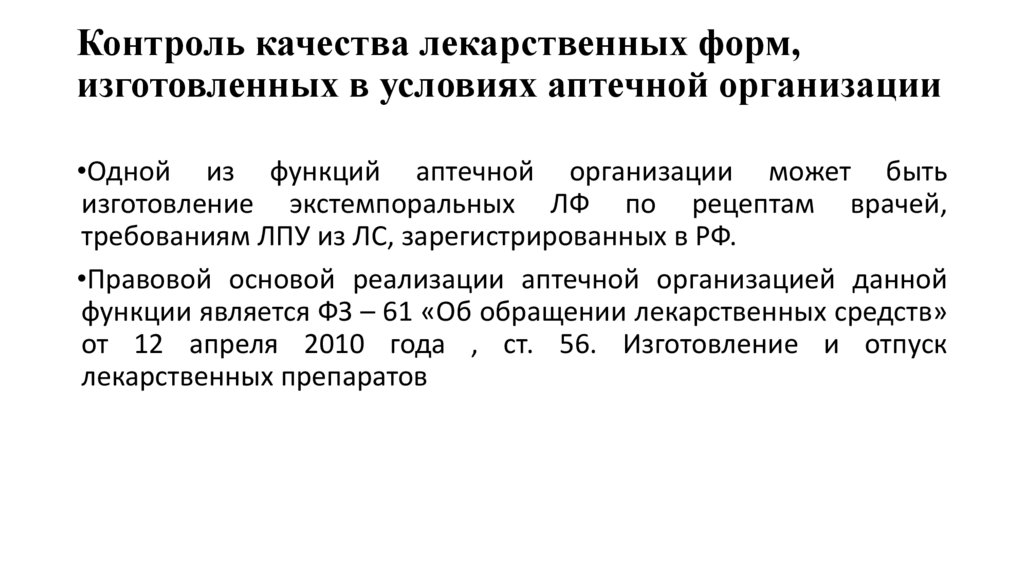 Контроль качества лекарственных форм, изготовленных в условиях аптечной организации

•Одной из функций аптечной организации может быть изготовление экстемпоральных ЛФ по рецептам врачей, требованиям ЛПУ из ЛС, зарегистрированных в РФ.

•Правовой основой реализации аптечной организацией данной функции является ФЗ – 61 «Об обращении лекарственных средств» от 12 апреля 2010 года , ст. 56. Изготовление и отпуск лекарственных препаратов